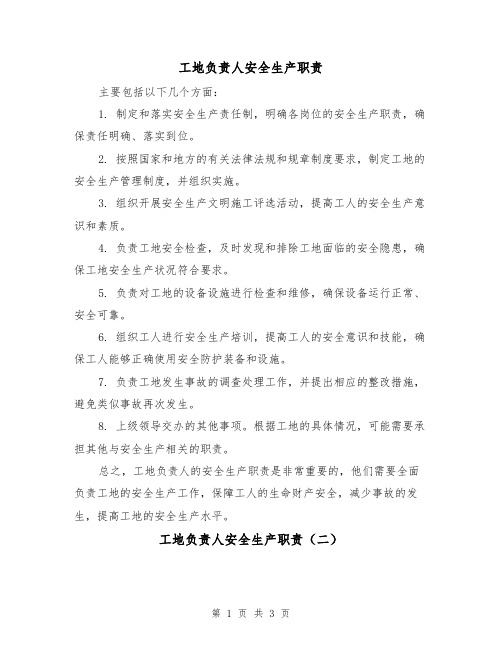 工地负责人安全生产职责

主要包括以下几个方面：

1. 制定和落实安全生产责任制，明确各岗位的安全生产职责，确保责任明确、落实到位。

2. 按照国家和地方的有关法律法规和规章制度要求，制定工地的安全生产管理制度，并组织实施。

3. 组织开展安全生产文明施工评选活动，提高工人的安全生产意识和素质。

4. 负责工地安全检查，及时发现和排除工地面临的安全隐患，确保工地安全生产状况符合要求。

5. 负责对工地的设备设施进行检查和维修，确保设备运行正常、安全可靠。

6. 组织工人进行安全生产培训，提高工人的安全意识和技能，确保工人能够正确使用安全防护装备和设施。

7. 负责工地发生事故的调查处理工作，并提出相应的整改措施，避免类似事故再次发生。

8. 上级领导交办的其他事项。根据工地的具体情况，可能需要承担其他与安全生产相关的职责。

总之，工地负责人的安全生产职责是非常重要的，他们需要全面负责工地的安全生产工作，保障工人的生命财产安全，减少事故的发生，提高工地的安全生产水平。

工地负责人安全生产职责（二）

第 1 页 共 3 页